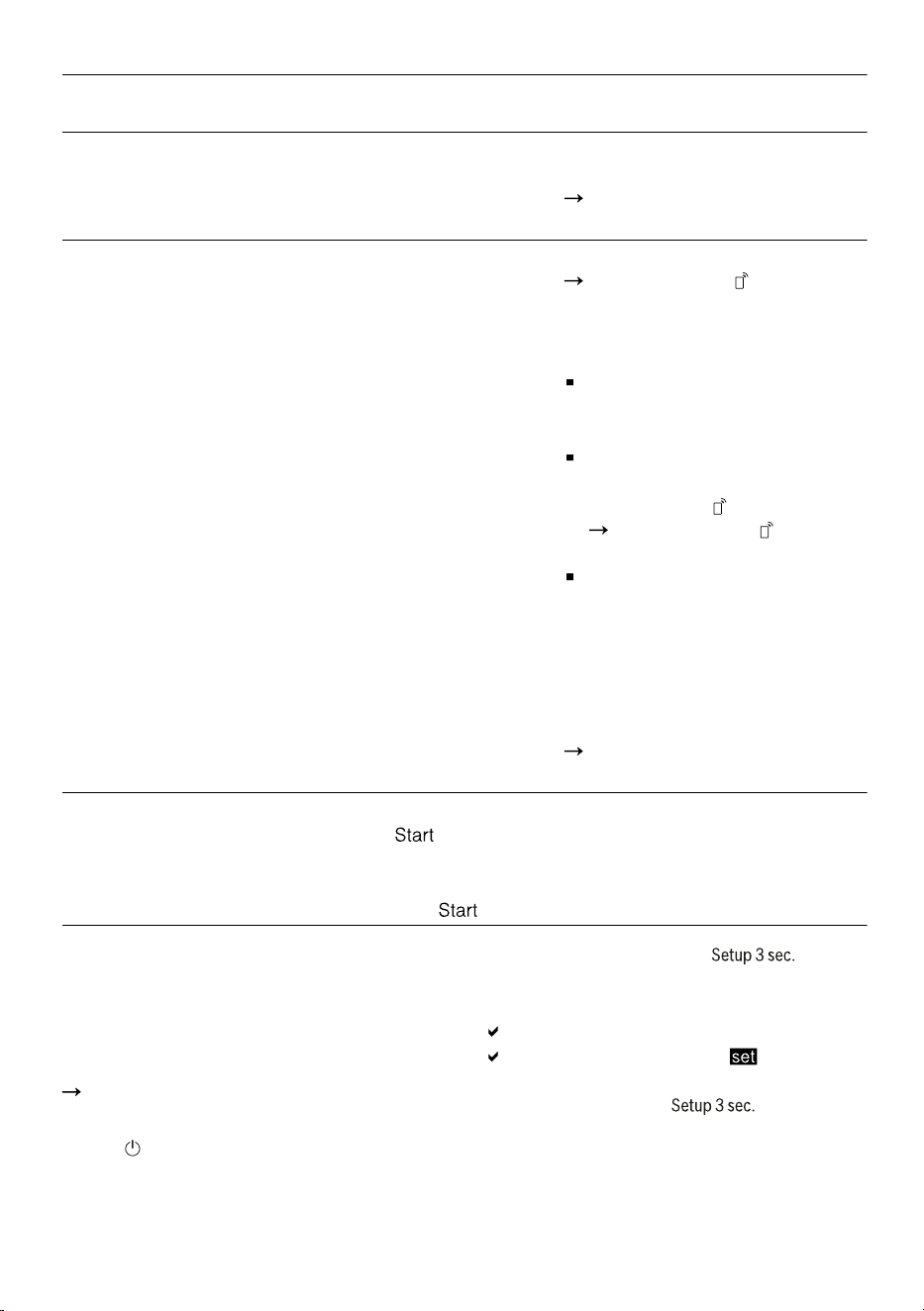 →

→

→

Start

Start

Setup 3 sec.

set

→

Setup 3 sec.